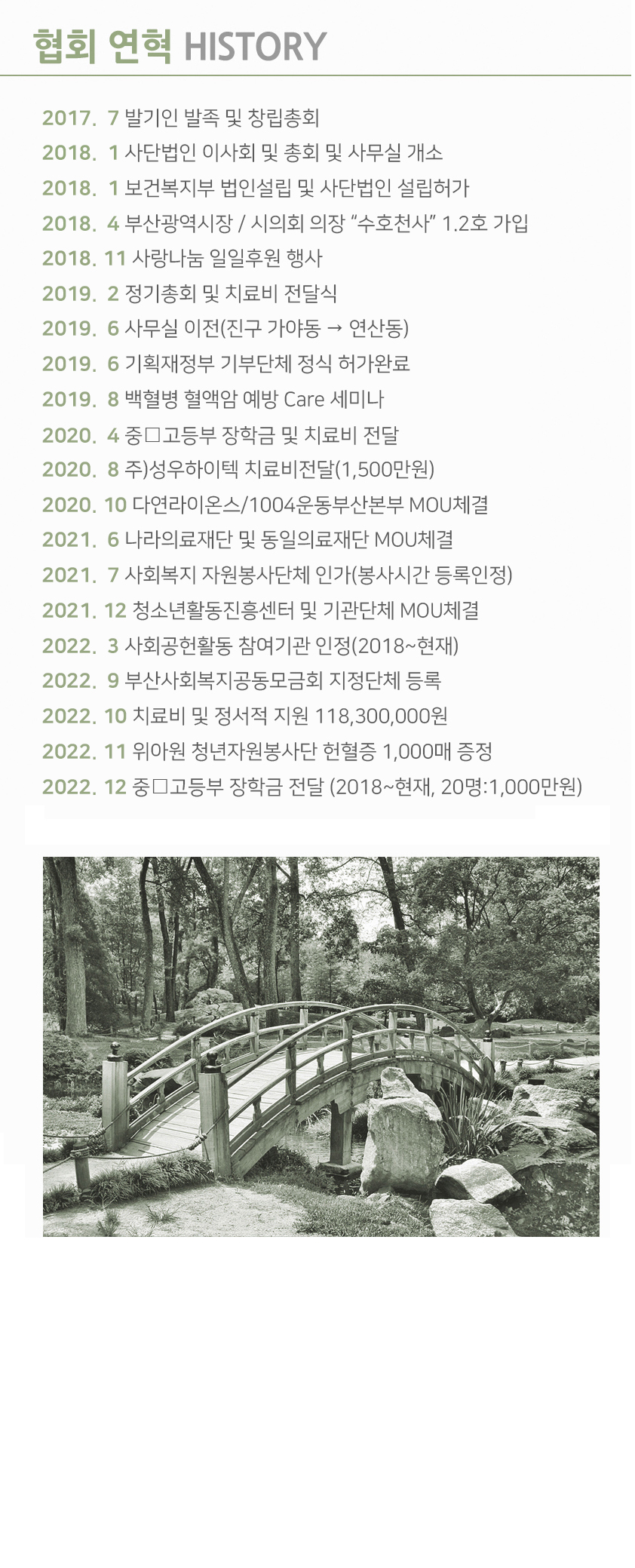 협회 연혁 HISTORY

2017. 7 발기인 발족 및 창립총회
2018. 1 사단법인 이사회 및 총회 및 사무실 개소
2018. 1 보건복지부 법인설립 및 사단법인 설립허가
2018. 4 부산광역시장 / 시의회 의장 “수호천사” 1.2호 가입
2018. 11 사랑나눔 일일후원 행사
2019. 2 정기총회 및 치료비 전달식
2019. 6 사무실 이전(진구 가야동 → 연산동)
2019. 6 기획재정부 기부단체 정식 허가완료
2019. 8 백혈병 혈액암 예방 Care 세미나
2020. 4 중□고등부 장학금 및 치료비 전달
2020. 8 주)성우하이텍 치료비전달(1,500만원)
2020. 10 다연라이온스/1004운동부산본부 MOU체결
2021. 6 나라의료재단 및 동일의료재단 MOU체결
2021. 7 사회복지 자원봉사단체 인가(봉사시간 등록인정)
2021. 12 청소년활동진흥센터 및 기관단체 MOU체결
2022. 3 사회공헌활동 참여기관 인정(2018~현재)
2022. 9 부산사회복지공동모금회 지정단체 등록
2022. 10 치료비 및 정서적 지원 118,300,000원
2022. 11 위아원 청년자원봉사단 헌혈증 1,000매 증정
2022. 12 중□고등부 장학금 전달 (2018~현재, 20명:1,000만원)